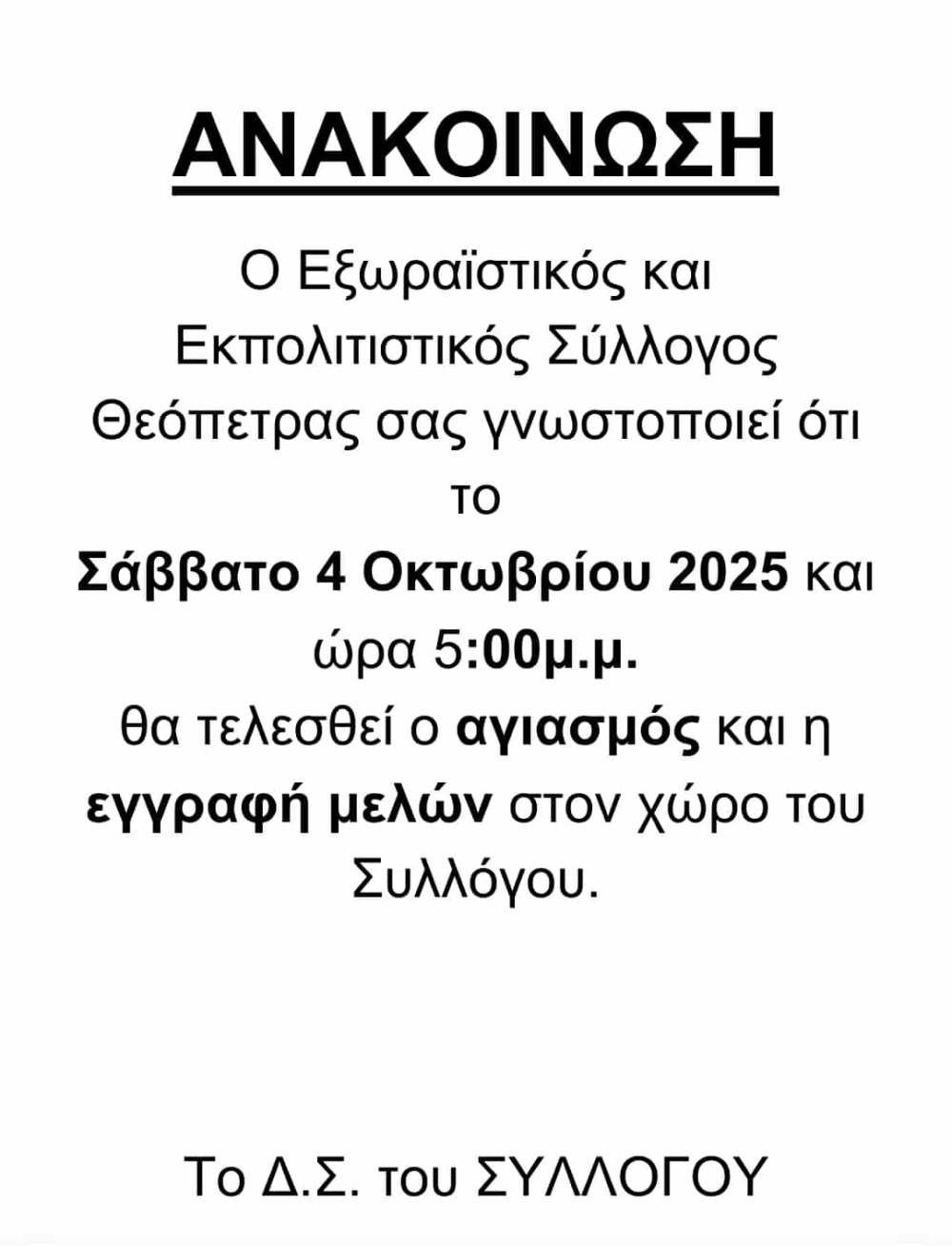 ΑΝΑΚΟΙΝΩΣΗ

Ο Εξωραϊστικός και Εκπολιτιστικός Σύλλογος Θεόπετρας σας γνωστοποιεί ότι το Σάββατο 4 Οκτωβρίου 2025 και ώρα 5:00μ.μ. θα τελεσθεί ο αγιασμός και η εγγραφή μελών στον χώρο του Συλλόγου.

Το Δ.Σ. του ΣΥΛΛΟΓΟΥ